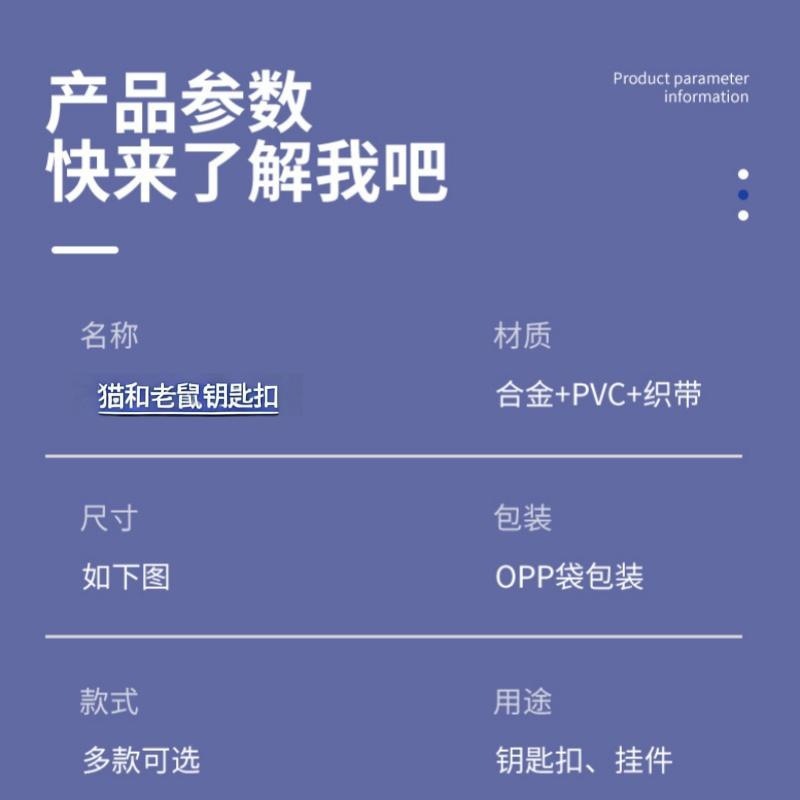 产品参数
快来了解我吧

Product parameter
information

名称
猫和老鼠钥匙扣

材质
合金+PVC+织带

尺寸
如下图

包装
OPP袋包装

款式
多款可选

用途
钥匙扣、挂件